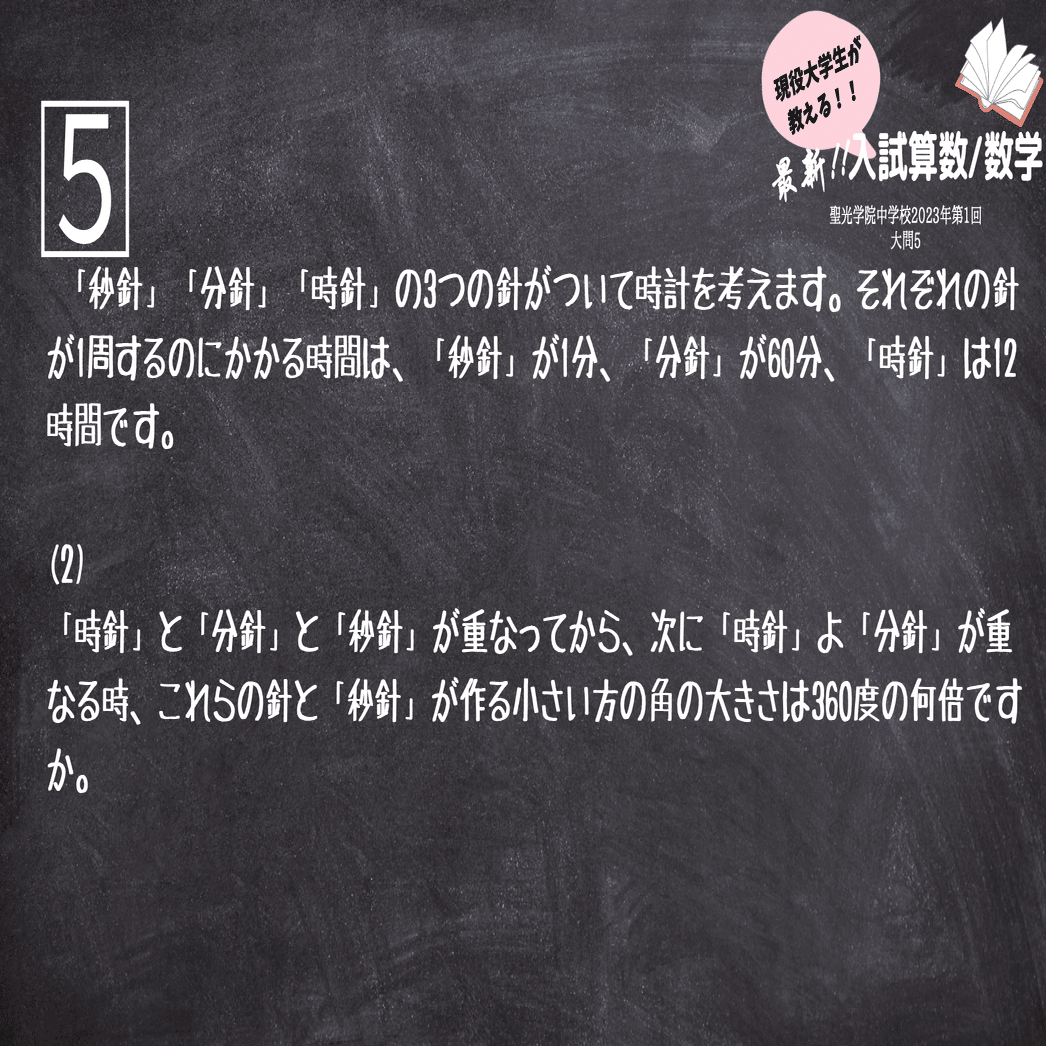 現役大学生が教える！！

最新!!入試算数/数学

聖光学院中学校2023年第1回
大問5

5

「秒針」「分針」「時針」の3つの針がついて時計を考えます。それぞれの針が1周するのにかかる時間は、「秒針」が1分、「分針」が60分、「時針」は12時間です。

(2)
「時針」と「分針」と「秒針」が重なってから、次に「時針」よ「分針」が重なる時、これらの針と「秒針」が作る小さい方の角の大きさは360度の何倍ですか。